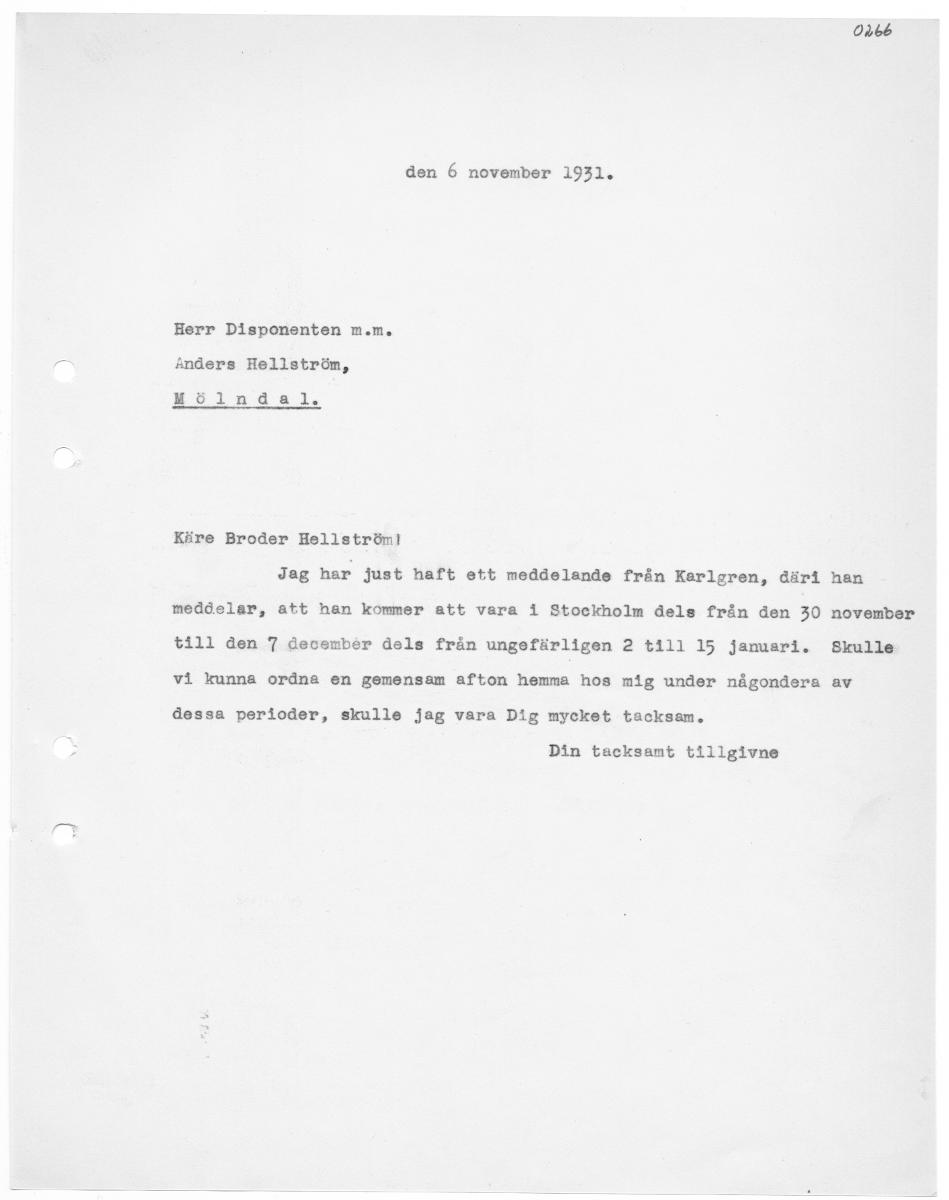 0266

den 6 november 1931.

Herr Disponenten m.m.
Anders Hellström,
M ö l n d a l.

Käre Broder Hellström!

Jag har just haft ett meddelande från Karlgren, däri han meddelar, att han kommer att vara i Stockholm dels från den 30 november till den 7 december dels från ungefärligen 2 till 15 januari. Skulle vi kunna ordna en gemensam afton hemma hos mig under någondera av dessa perioder, skulle jag vara Dig mycket tacksam.

Din tacksamt tillgivne